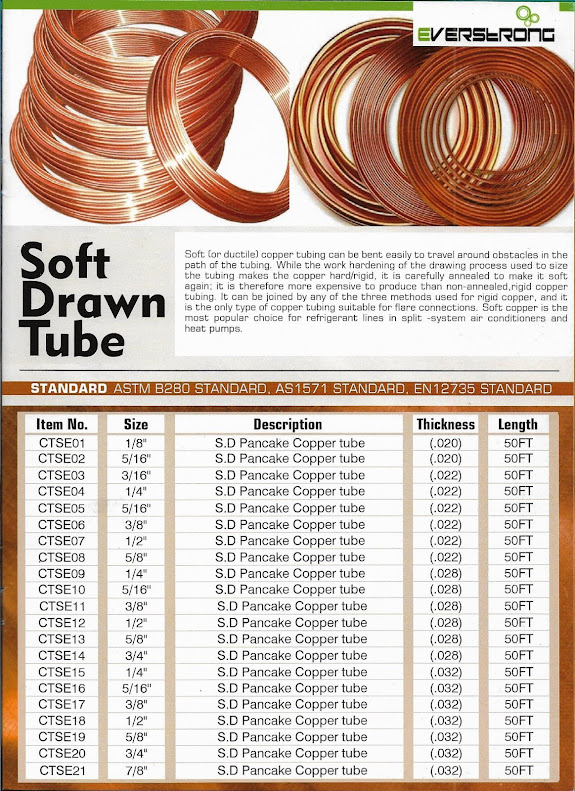 EVERSTRONG

Soft Drawn Tube

Soft (or ductile) copper tubing can be bent easily to travel around obstacles in the path of the tubing. While the work hardening of the drawing process used to size the tubing makes the copper hard/rigid, it is carefully annealed to make it soft again; it is therefore more expensive to produce than non-annealed,rigid copper tubing. It can be joined by any of the three methods used for rigid copper, and it is the only type of copper tubing suitable for flare connections. Soft copper is the most popular choice for refrigerant lines in split -system air conditioners and heat pumps.

STANDARD ASTM B280 STANDARD, AS1571 STANDARD, EN12735 STANDARD

| Item No. | Size | Description | Thickness | Length |
|---|---|---|---|---|
| CTSE01 | 1/8" | S.D Pancake Copper tube | (.020) | 50FT |
| CTSE02 | 5/16" | S.D Pancake Copper tube | (.020) | 50FT |
| CTSE03 | 3/16" | S.D Pancake Copper tube | (.022) | 50FT |
| CTSE04 | 1/4" | S.D Pancake Copper tube | (.022) | 50FT |
| CTSE05 | 5/16" | S.D Pancake Copper tube | (.022) | 50FT |
| CTSE06 | 3/8" | S.D Pancake Copper tube | (.022) | 50FT |
| CTSE07 | 1/2" | S.D Pancake Copper tube | (.022) | 50FT |
| CTSE08 | 5/8" | S.D Pancake Copper tube | (.022) | 50FT |
| CTSE09 | 1/4" | S.D Pancake Copper tube | (.028) | 50FT |
| CTSE10 | 5/16" | S.D Pancake Copper tube | (.028) | 50FT |
| CTSE11 | 3/8" | S.D Pancake Copper tube | (.028) | 50FT |
| CTSE12 | 1/2" | S.D Pancake Copper tube | (.028) | 50FT |
| CTSE13 | 5/8" | S.D Pancake Copper tube | (.028) | 50FT |
| CTSE14 | 3/4" | S.D Pancake Copper tube | (.028) | 50FT |
| CTSE15 | 1/4" | S.D Pancake Copper tube | (.032) | 50FT |
| CTSE16 | 5/16" | S.D Pancake Copper tube | (.032) | 50FT |
| CTSE17 | 3/8" | S.D Pancake Copper tube | (.032) | 50FT |
| CTSE18 | 1/2" | S.D Pancake Copper tube | (.032) | 50FT |
| CTSE19 | 5/8" | S.D Pancake Copper tube | (.032) | 50FT |
| CTSE20 | 3/4" | S.D Pancake Copper tube | (.032) | 50FT |
| CTSE21 | 7/8" | S.D Pancake Copper tube | (.032) | 50FT |